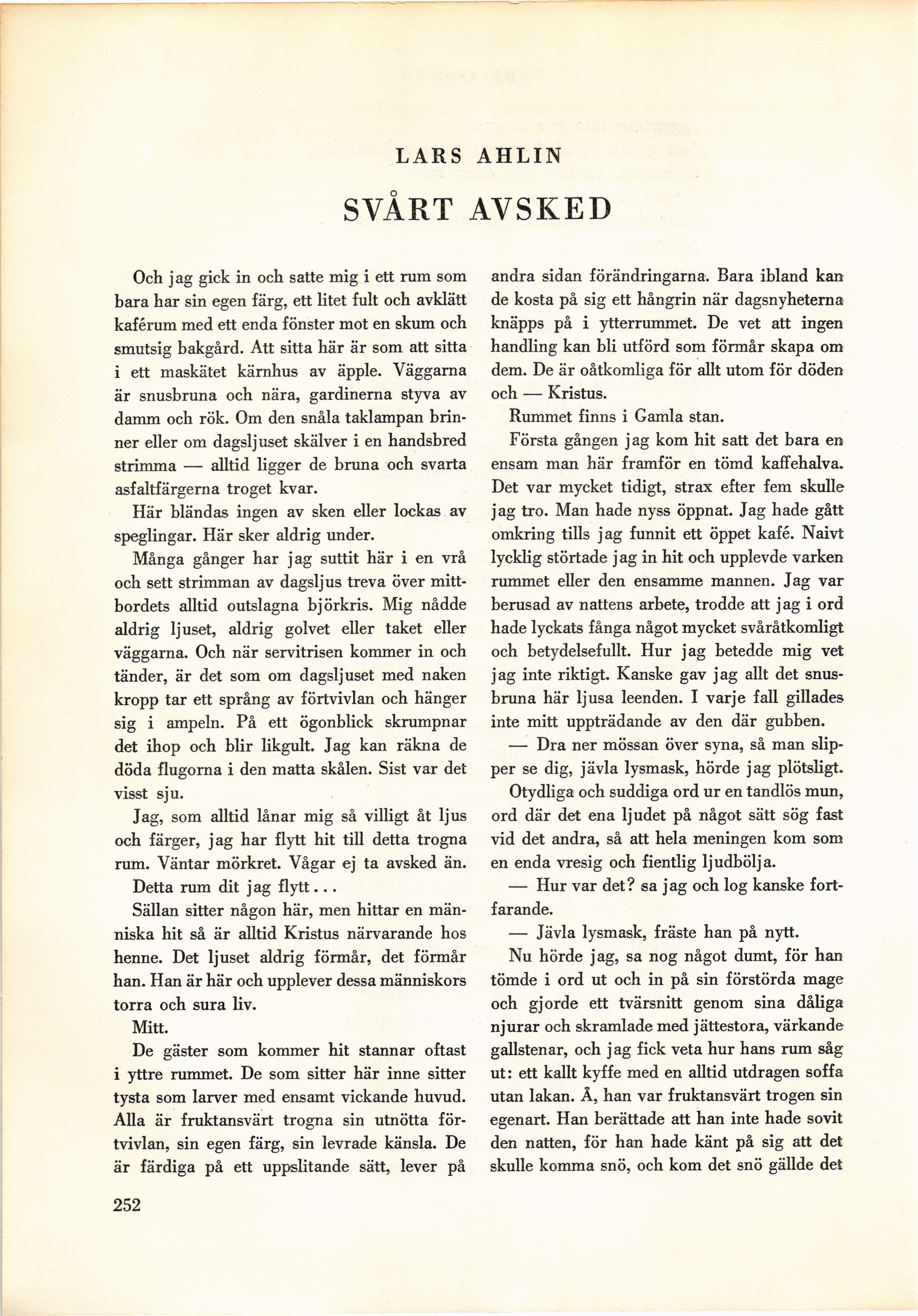 LARS AHLIN

SVÅRT AVSKED

Och jag gick in och satte mig i ett rum som bara har sin egen färg, ett litet fult och avklätt kaférum med ett enda fönster mot en skum och smutsig bakgård. Att sitta här är som att sitta i ett maskätet kärnhus av äpple. Väggarna är snusbruna och nära, gardinerna styva av damm och rök. Om den snåla taklampan brinner eller om dagsljuset skälver i en handsbred strimma — alltid ligger de bruna och svarta asfaltfärgerna troget kvar.

Här bländas ingen av sken eller lockas av speglingar. Här sker aldrig under.

Många gånger har jag suttit här i en vrå och sett strimman av dagsljus treva över mittbordets alltid outslagna björkris. Mig nådde aldrig ljuset, aldrig golvet eller taket eller väggarna. Och när servitrisen kommer in och tänder, är det som om dagsljuset med naken kropp tar ett språng av förtvivlan och hänger sig i ampeln. På ett ögonblick skrumpnar det ihop och blir likgult. Jag kan räkna de döda flugorna i den matta skålen. Sist var det visst sju.

Jag, som alltid lånar mig så villigt åt ljus och färger, jag har flytt hit till detta trogna rum. Väntar mörkret. Vågar ej ta avsked än.

Detta rum dit jag flytt...

Sällan sitter någon här, men hittar en människa hit så är alltid Kristus närvarande hos henne. Det ljuset aldrig förmår, det förmår han. Han är här och upplever dessa människors torra och sura liv.

Mitt.

De gäster som kommer hit stannar oftast i yttre rummet. De som sitter här inne sitter tysta som larver med ensamt vickande huvud. Alla är fruktansvärt trogna sin utnötta förtvivlan, sin egen färg, sin levrade känsla. De är färdiga på ett uppslitande sätt, lever på andra sidan förändringarna. Bara ibland kan de kosta på sig ett hångrin när dagsnyheterna knäpps på i ytterrummet. De vet att ingen handling kan bli utförd som förmår skapa om dem. De är oåtkomliga för allt utom för döden och — Kristus.

Rummet finns i Gamla stan.

Första gången jag kom hit satt det bara en ensam man här framför en tömd kaffehalva. Det var mycket tidigt, strax efter fem skulle jag tro. Man hade nyss öppnat. Jag hade gått omkring tills jag funnit ett öppet kafé. Naivt lycklig störtade jag in hit och upplevde varken rummet eller den ensamme mannen. Jag var berusad av nattens arbete, trodde att jag i ord hade lyckats fånga något mycket svåråtkomligt och betydelsefullt. Hur jag betedde mig vet jag inte riktigt. Kanske gav jag allt det snusbruna här ljusa leenden. I varje fall gillades inte mitt uppträdande av den där gubben.

— Dra ner mössan över syna, så man slipper se dig, jävla lysmask, hörde jag plötsligt.

Otydliga och suddiga ord ur en tandlös mun, ord där det ena ljudet på något sätt sög fast vid det andra, så att hela meningen kom som en enda vresig och fientlig ljudbölja.

— Hur var det? sa jag och log kanske fortfarande.

— Jävla lysmask, fräste han på nytt.

Nu hörde jag, sa nog något dumt, för han tömde i ord ut och in på sin förstörda mage och gjorde ett tvärsnitt genom sina dåliga njurar och skramlade med jättestora, värkande gallstenar, och jag fick veta hur hans rum såg ut: ett kallt kyffe med en alltid utdragen soffa utan lakan. Å, han var fruktansvärt trogen sin egenart. Han berättade att han inte hade sovit den natten, för han hade känt på sig att det skulle komma snö, och kom det snö gällde det

252